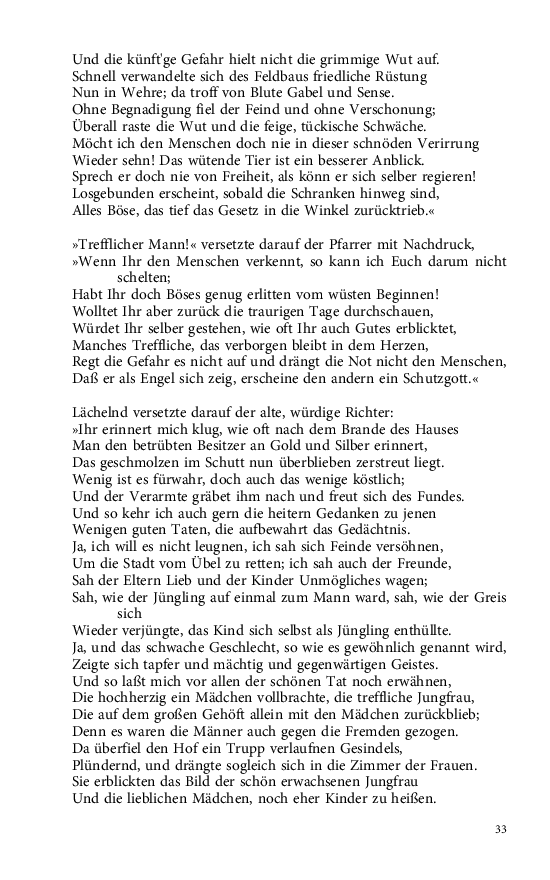 Und die künft'ge Gefahr hielt nicht die grimmige Wut auf.
Schnell verwandelte sich des Feldbaus friedliche Rüstung
Nun in Wehre; da troff von Blute Gabel und Sense.
Ohne Begnadigung fiel der Feind und ohne Verschonung;
Überall raste die Wut und die feige, tückische Schwäche.
Möcht ich den Menschen doch nie in dieser schnöden Verirrung
Wieder sehn! Das wütende Tier ist ein besserer Anblick.
Sprech er doch nie von Freiheit, als könn er sich selber regieren!
Losgebunden erscheint, sobald die Schranken hinweg sind,
Alles Böse, das tief das Gesetz in die Winkel zurücktrieb.«

»Trefflicher Mann!« versetzte darauf der Pfarrer mit Nachdruck,
»Wenn Ihr den Menschen verkennt, so kann ich Euch darum nicht schelten;
Habt Ihr doch Böses genug erlitten vom wüsten Beginnen!
Wolltet Ihr aber zurück die traurigen Tage durchschauen,
Würdet Ihr selber gestehen, wie oft Ihr auch Gutes erblicktet,
Manches Treffliche, das verborgen bleibt in dem Herzen,
Regt die Gefahr es nicht auf und drängt die Not nicht den Menschen,
Daß er als Engel sich zeig, erscheine den andern ein Schutzgott.«

Lächelnd versetzte darauf der alte, würdige Richter:
»Ihr erinnert mich klug, wie oft nach dem Brande des Hauses
Man den betrübten Besitzer an Gold und Silber erinnert,
Das geschmolzen im Schutt nun überblieben zerstreut liegt.
Wenig ist es fürwahr, doch auch das wenige köstlich;
Und der Verarmte gräbet ihm nach und freut sich des Fundes.
Und so kehr ich auch gern die heitern Gedanken zu jenen
Wenigen guten Taten, die aufbewahrt das Gedächtnis.
Ja, ich will es nicht leugnen, ich sah sich Feinde versöhnen,
Um die Stadt vom Übel zu retten; ich sah auch der Freunde,
Sah der Eltern Lieb und der Kinder Unmögliches wagen;
Sah, wie der Jüngling auf einmal zum Mann ward, sah, wie der Greis sich
Wieder verjüngte, das Kind sich selbst als Jüngling enthüllte.
Ja, und das schwache Geschlecht, so wie es gewöhnlich genannt wird,
Zeigte sich tapfer und mächtig und gegenwärtigen Geistes.
Und so laßt mich vor allen der schönen Tat noch erwähnen,
Die hochherzig ein Mädchen vollbrachte, die treffliche Jungfrau,
Die auf dem großen Gehöft allein mit den Mädchen zurückblieb;
Denn es waren die Männer auch gegen die Fremden gezogen.
Da überfiel den Hof ein Trupp verlaufnen Gesindels,
Plündernd, und drängte sogleich sich in die Zimmer der Frauen.
Sie erblickten das Bild der schön erwachsenen Jungfrau
Und die lieblichen Mädchen, noch eher Kinder zu heißen.

33